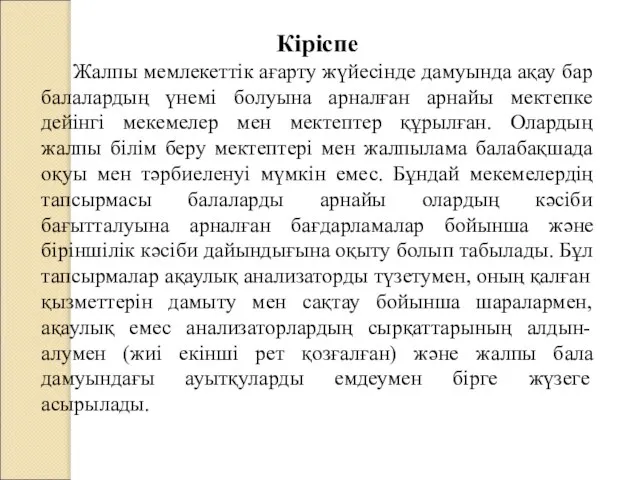 Кіріспе

Жалпы мемлекеттік ағарту жүйесінде дамуында ақау бар балалардың үнемі болуына арналған арнайы мектепке дейінгі мекемелер мен мектептер құрылған. Олардың жалпы білім беру мектептері мен жалпылама балабақшада оқуы мен тәрбиеленуі мүмкін емес. Бұндай мекемелердің тапсырмасы балаларды арнайы олардың кәсіби бағытталуына арналған бағдарламалар бойынша және біріншілік кәсіби дайындығына оқыту болып табылады. Бұл тапсырмалар ақаулық анализаторды түзетумен, оның қалған қызметтерін дамыту мен сақтау бойынша шаралармен, ақаулық емес анализаторлардың сырқаттарының алдын-алумен (жиі екінші рет қозғалған) және жалпы бала дамуындағы ауытқуларды емдеумен бірге жүзеге асырылады.